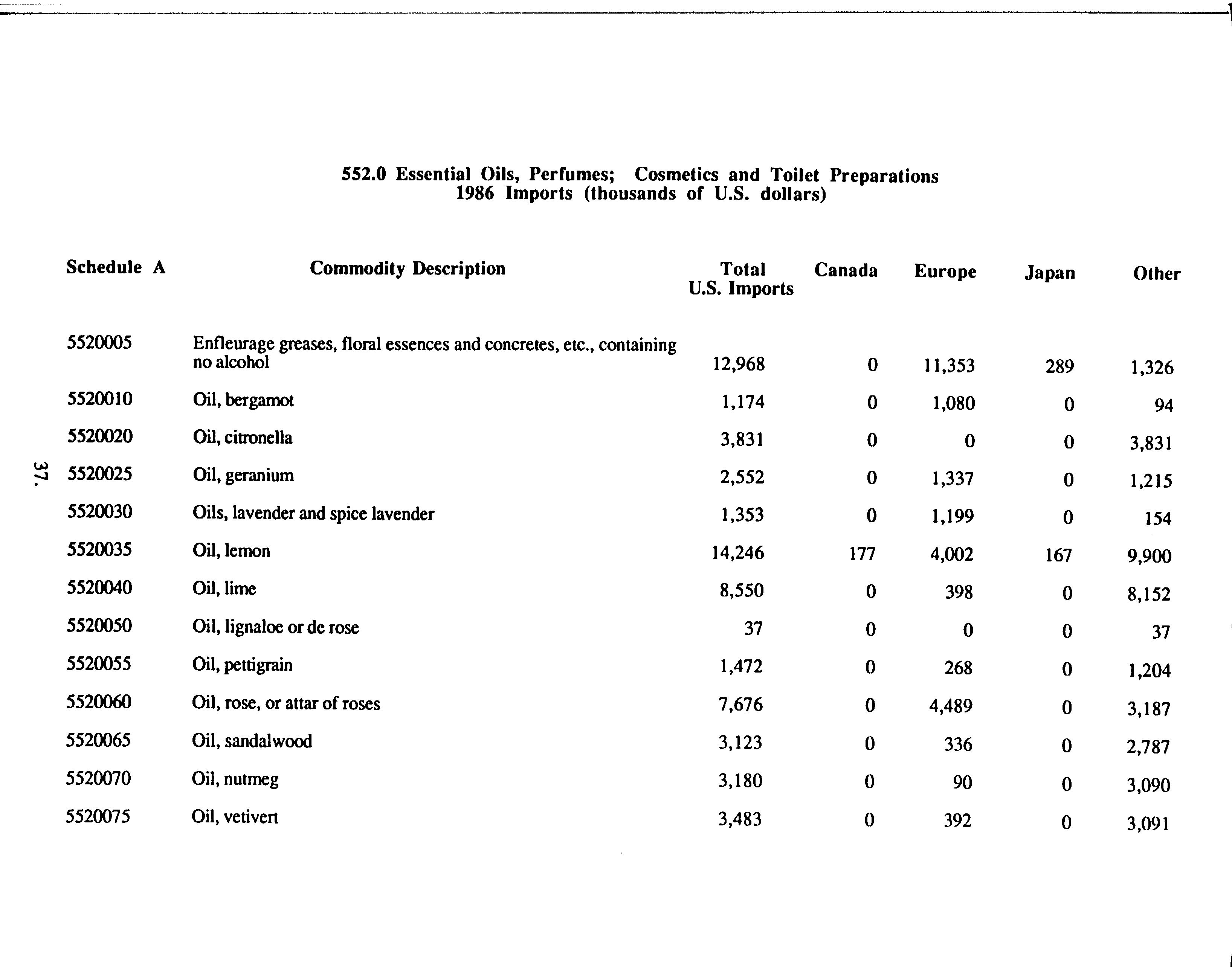 552.0 Essential Oils, Perfumes; Cosmetics and Toilet Preparations
1986 Imports (thousands of U.S. dollars)

| Schedule A | Commodity Description | Total U.S. Imports | Canada | Europe | Japan | Other |
|---|---|---|---|---|---|---|
| 5520005 | Enfleurage greases, floral essences and concretes, etc., containing no alcohol | 12,968 | 0 | 11,353 | 289 | 1,326 |
| 5520010 | Oil, bergamot | 1,174 | 0 | 1,080 | 0 | 94 |
| 5520020 | Oil, citronella | 3,831 | 0 | 0 | 0 | 3,831 |
| 5520025 | Oil, geranium | 2,552 | 0 | 1,337 | 0 | 1,215 |
| 5520030 | Oils, lavender and spice lavender | 1,353 | 0 | 1,199 | 0 | 154 |
| 5520035 | Oil, lemon | 14,246 | 177 | 4,002 | 167 | 9,900 |
| 5520040 | Oil, lime | 8,550 | 0 | 398 | 0 | 8,152 |
| 5520050 | Oil, lignaloe or de rose | 37 | 0 | 0 | 0 | 37 |
| 5520055 | Oil, pettigrain | 1,472 | 0 | 268 | 0 | 1,204 |
| 5520060 | Oil, rose, or attar of roses | 7,676 | 0 | 4,489 | 0 | 3,187 |
| 5520065 | Oil, sandalwood | 3,123 | 0 | 336 | 0 | 2,787 |
| 5520070 | Oil, nutmeg | 3,180 | 0 | 90 | 0 | 3,090 |
| 5520075 | Oil, vetivert | 3,483 | 0 | 392 | 0 | 3,091 |

37.